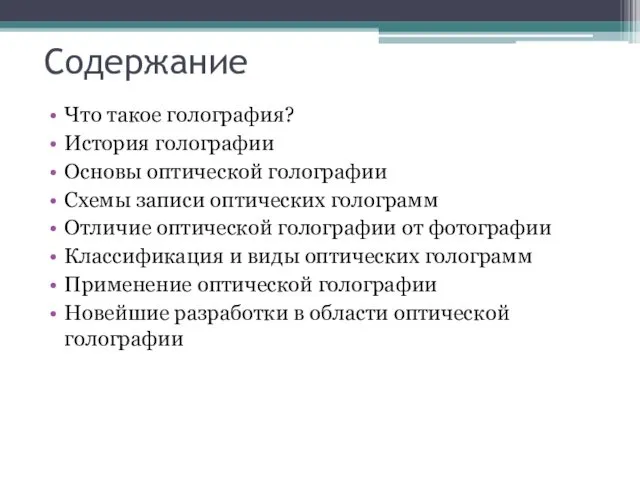 Содержание

• Что такое голография?
• История голографии
• Основы оптической голографии
• Схемы записи оптических голограмм
• Отличие оптической голографии от фотографии
• Классификация и виды оптических голограмм
• Применение оптической голографии
• Новейшие разработки в области оптической голографии